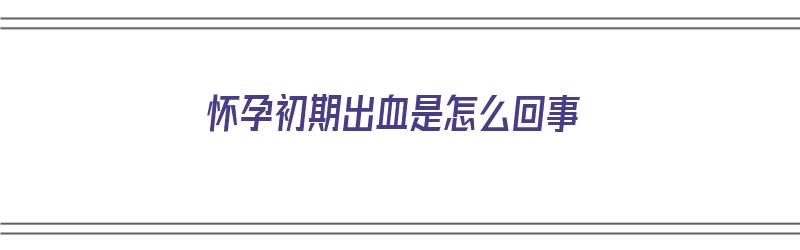 怀孕初期出血是怎么回事